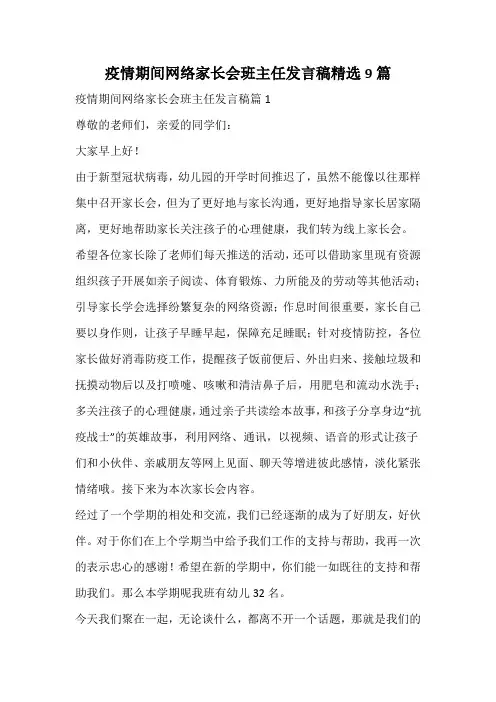 疫情期间网络家长会班主任发言稿精选 9 篇

疫情期间网络家长会班主任发言稿篇 1

尊敬的老师们，亲爱的同学们：

大家早上好！

由于新型冠状病毒，幼儿园的开学时间推迟了，虽然不能像以往那样集中召开家长会，但为了更好地与家长沟通，更好地指导家长居家隔离，更好地帮助家长关注孩子的心理健康，我们转为线上家长会。

希望各位家长除了老师们每天推送的活动，还可以借助家里现有资源组织孩子开展如亲子阅读、体育锻炼、力所能及的劳动等其他活动；引导家长学会选择纷繁复杂的网络资源；作息时间很重要，家长自己要以身作则，让孩子早睡早起，保障充足睡眠；针对疫情防控，各位家长做好消毒防疫工作，提醒孩子饭前便后、外出归来、接触垃圾和抚摸动物后以及打喷嚏、咳嗽和清洁鼻子后，用肥皂和流动水洗手；多关注孩子的心理健康，通过亲子共读绘本故事，和孩子分享身边“抗疫战士”的英雄故事，利用网络、通讯，以视频、语音的形式让孩子们和小伙伴、亲戚朋友等网上见面、聊天等增进彼此感情，淡化紧张情绪哦。接下来为本次家长会内容。

经过了一个学期的相处和交流，我们已经逐渐的成为了好朋友，好伙伴。对于你们在上个学期当中给予我们工作的支持与帮助，我再一次的表示忠心的感谢！希望在新的学期中，你们能一如既往的支持和帮助我们。那么本学期呢我班有幼儿 32 名。

今天我们聚在一起，无论谈什么，都离不开一个话题，那就是我们的